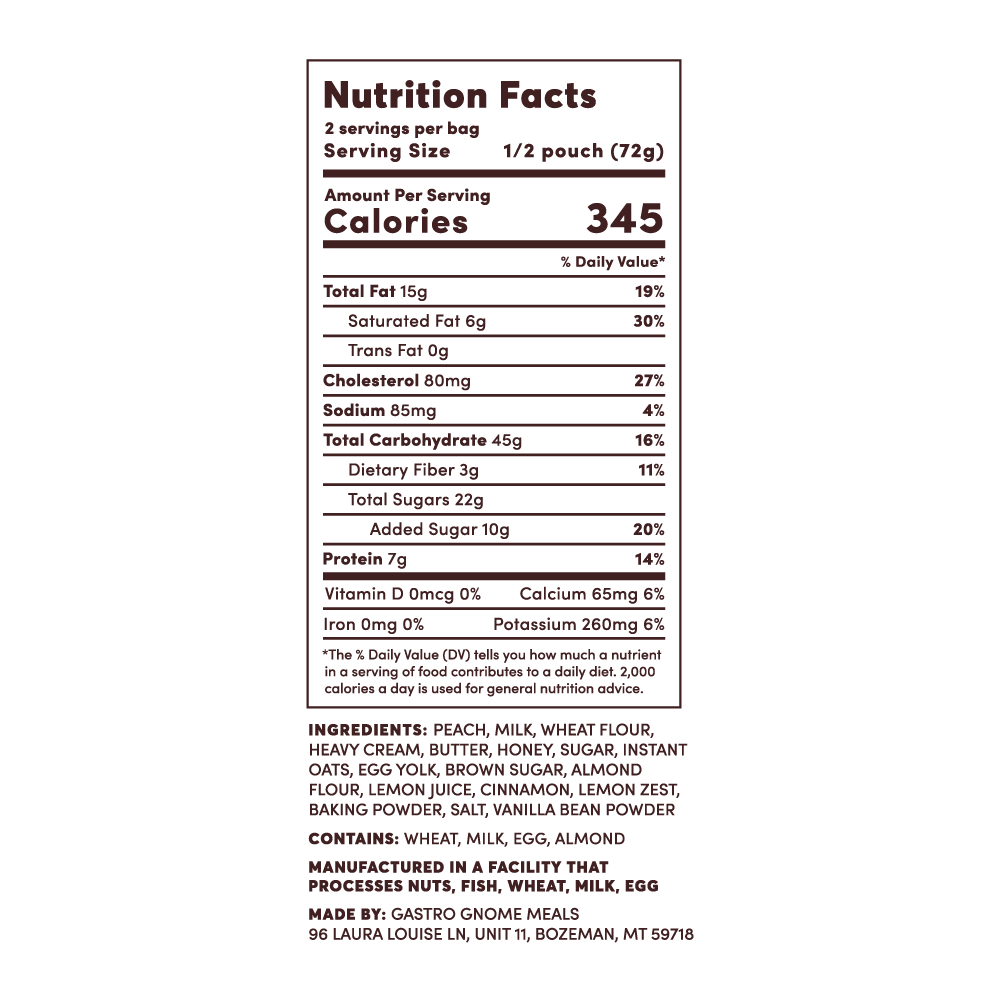 Nutrition Facts

2 servings per bag
Serving Size 1/2 pouch (72g)

Amount Per Serving
Calories 345

% Daily Value*

Total Fat 15g 19%
Saturated Fat 6g 30%
Trans Fat 0g
Cholesterol 80mg 27%
Sodium 85mg 4%
Total Carbohydrate 45g 16%
Dietary Fiber 3g 11%
Total Sugars 22g
Added Sugar 10g 20%
Protein 7g 14%

Vitamin D 0mcg 0% Calcium 65mg 6%
Iron 0mg 0% Potassium 260mg 6%

*The % Daily Value (DV) tells you how much a nutrient in a serving of food contributes to a daily diet. 2,000 calories a day is used for general nutrition advice.

INGREDIENTS: PEACH, MILK, WHEAT FLOUR, HEAVY CREAM, BUTTER, HONEY, SUGAR, INSTANT OATS, EGG YOLK, BROWN SUGAR, ALMOND FLOUR, LEMON JUICE, CINNAMON, LEMON ZEST, BAKING POWDER, SALT, VANILLA BEAN POWDER

CONTAINS: WHEAT, MILK, EGG, ALMOND

MANUFACTURED IN A FACILITY THAT PROCESSES NUTS, FISH, WHEAT, MILK, EGG

MADE BY: GASTRO GNOME MEALS
96 LAURA LOUISE LN, UNIT 11, BOZEMAN, MT 59718